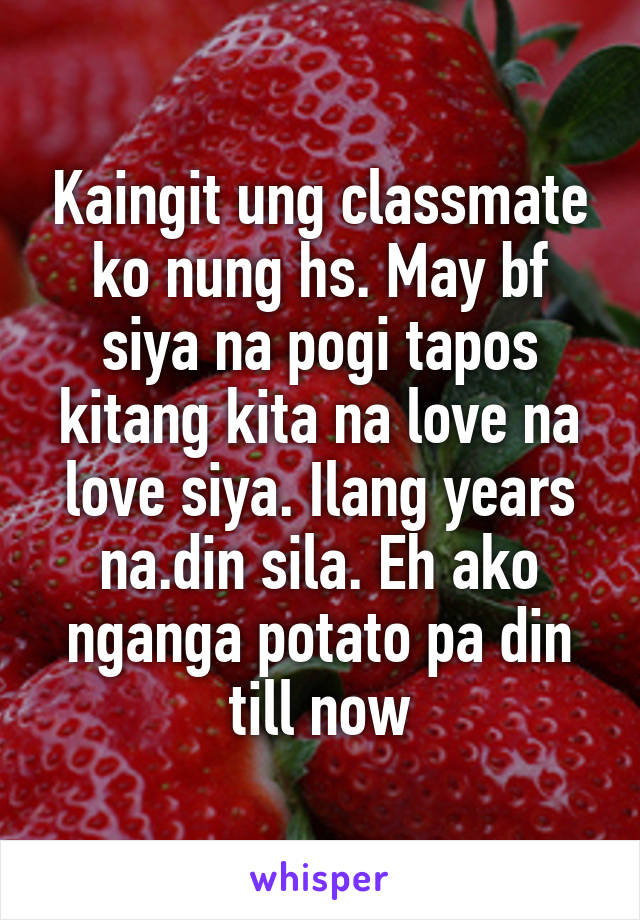 Kaingit ung classmate ko nung hs. May bf siya na pogi tapos kitang kita na love na love siya. Ilang years na.din sila. Eh ako nganga potato pa din till now

whisper